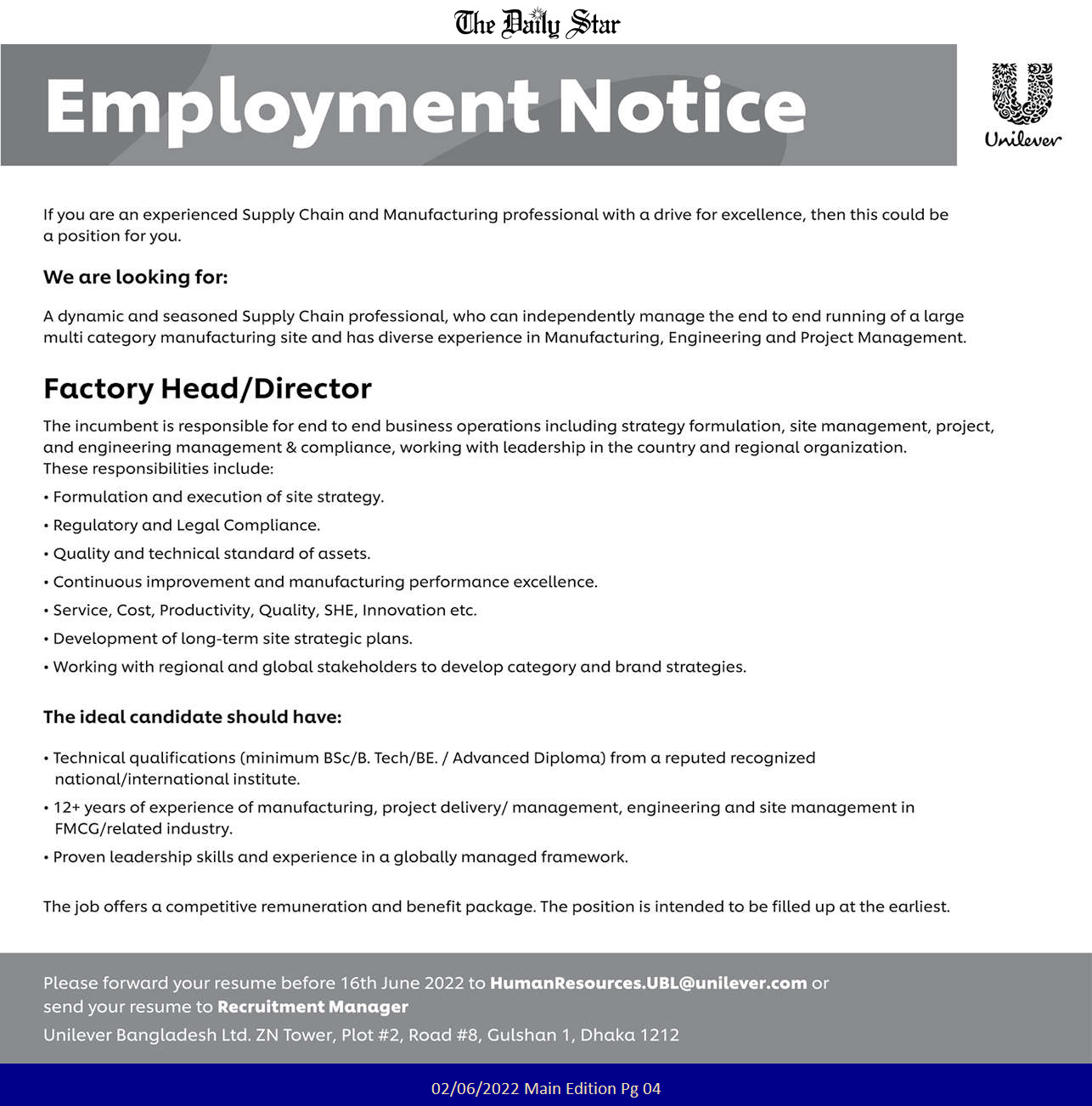 The Daily Star

Employment Notice

Unilever

If you are an experienced Supply Chain and Manufacturing professional with a drive for excellence, then this could be a position for you.

We are looking for:

A dynamic and seasoned Supply Chain professional, who can independently manage the end to end running of a large multi category manufacturing site and has diverse experience in Manufacturing, Engineering and Project Management.

Factory Head/Director

The incumbent is responsible for end to end business operations including strategy formulation, site management, project, and engineering management & compliance, working with leadership in the country and regional organization.
These responsibilities include:

• Formulation and execution of site strategy.
• Regulatory and Legal Compliance.
• Quality and technical standard of assets.
• Continuous improvement and manufacturing performance excellence.
• Service, Cost, Productivity, Quality, SHE, Innovation etc.
• Development of long-term site strategic plans.
• Working with regional and global stakeholders to develop category and brand strategies.

The ideal candidate should have:

• Technical qualifications (minimum BSc/B. Tech/BE. / Advanced Diploma) from a reputed recognized national/international institute.
• 12+ years of experience of manufacturing, project delivery/ management, engineering and site management in FMCG/related industry.
• Proven leadership skills and experience in a globally managed framework.

The job offers a competitive remuneration and benefit package. The position is intended to be filled up at the earliest.

Please forward your resume before 16th June 2022 to HumanResources.UBL@unilever.com or send your resume to Recruitment Manager
Unilever Bangladesh Ltd. ZN Tower, Plot #2, Road #8, Gulshan 1, Dhaka 1212

02/06/2022 Main Edition Pg 04